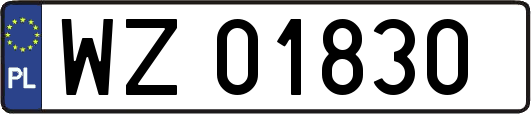 PL
WZ 01830